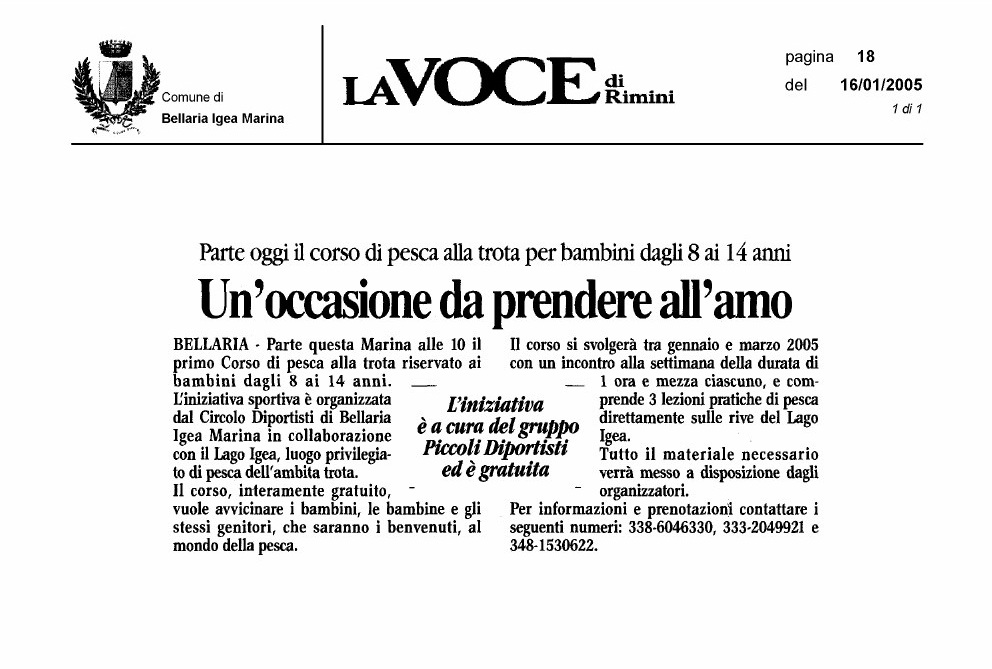 Comune di
Bellaria Igea Marina

LA VOCE di Rimini

pagina 18
del 16/01/2005
1 di 1

Parte oggi il corso di pesca alla trota per bambini dagli 8 ai 14 anni

Un'occasione da prendere all'amo

BELLARIA - Parte questa Marina alle 10 il primo Corso di pesca alla trota riservato ai bambini dagli 8 ai 14 anni.
L'iniziativa sportiva è organizzata dal Circolo Diportisti di Bellaria Igea Marina in collaborazione con il Lago Igea, luogo privilegiato di pesca dell'ambita trota.
Il corso, interamente gratuito, vuole avvicinare i bambini, le bambine e gli stessi genitori, che saranno i benvenuti, al mondo della pesca.

L'iniziativa è a cura del gruppo Piccoli Diportisti ed è gratuita

Il corso si svolgerà tra gennaio e marzo 2005 con un incontro alla settimana della durata di 1 ora e mezza ciascuno, e comprende 3 lezioni pratiche di pesca direttamente sulle rive del Lago Igea.
Tutto il materiale necessario verrà messo a disposizione dagli organizzatori.
Per informazioni e prenotazioni contattare i seguenti numeri: 338-6046330, 333-2049921 e 348-1530622.